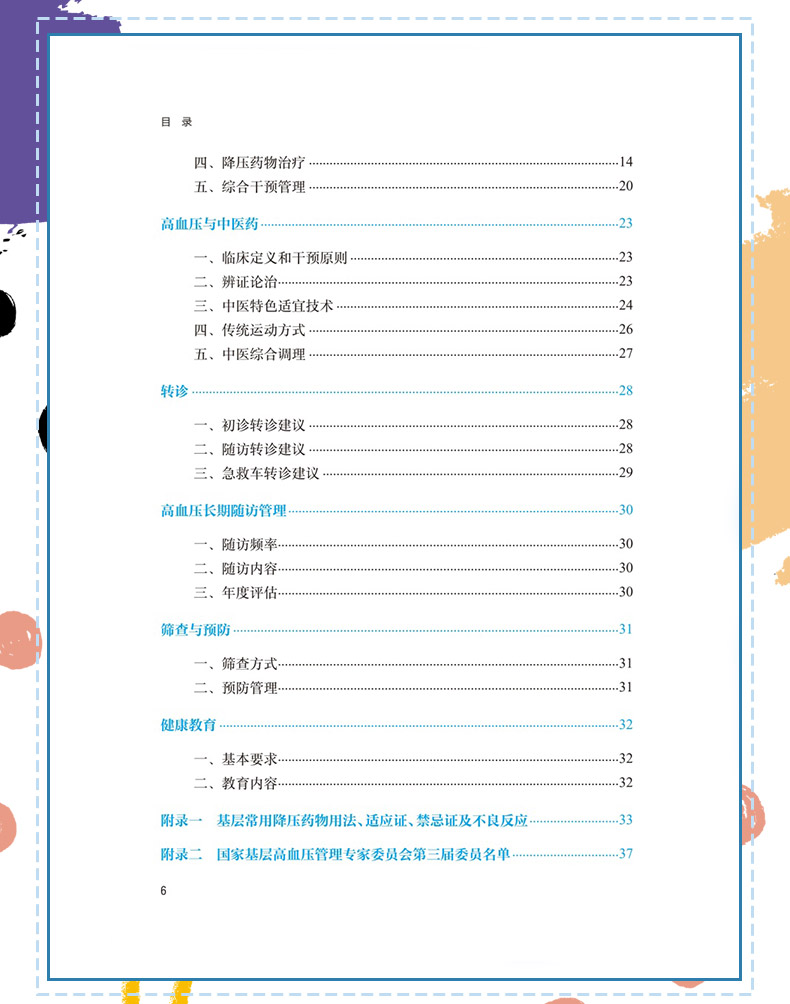 目 录

四、降压药物治疗 14
五、综合干预管理 20

高血压与中医药 23

一、临床定义和干预原则 23
二、辨证论治 23
三、中医特色适宜技术 24
四、传统运动方式 26
五、中医综合调理 27

转诊 28

一、初诊转诊建议 28
二、随访转诊建议 28
三、急救车转诊建议 29

高血压长期随访管理 30

一、随访频率 30
二、随访内容 30
三、年度评估 30

筛查与预防 31

一、筛查方式 31
二、预防管理 31

健康教育 32

一、基本要求 32
二、教育内容 32

附录一 基层常用降压药物用法、适应证、禁忌证及不良反应 33

附录二 国家基层高血压管理专家委员会第三届委员名单 37

6